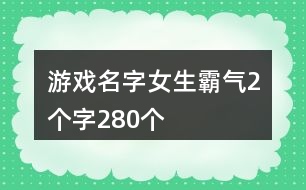 游戏名字女生霸气2个字280个